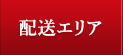 配送エリア